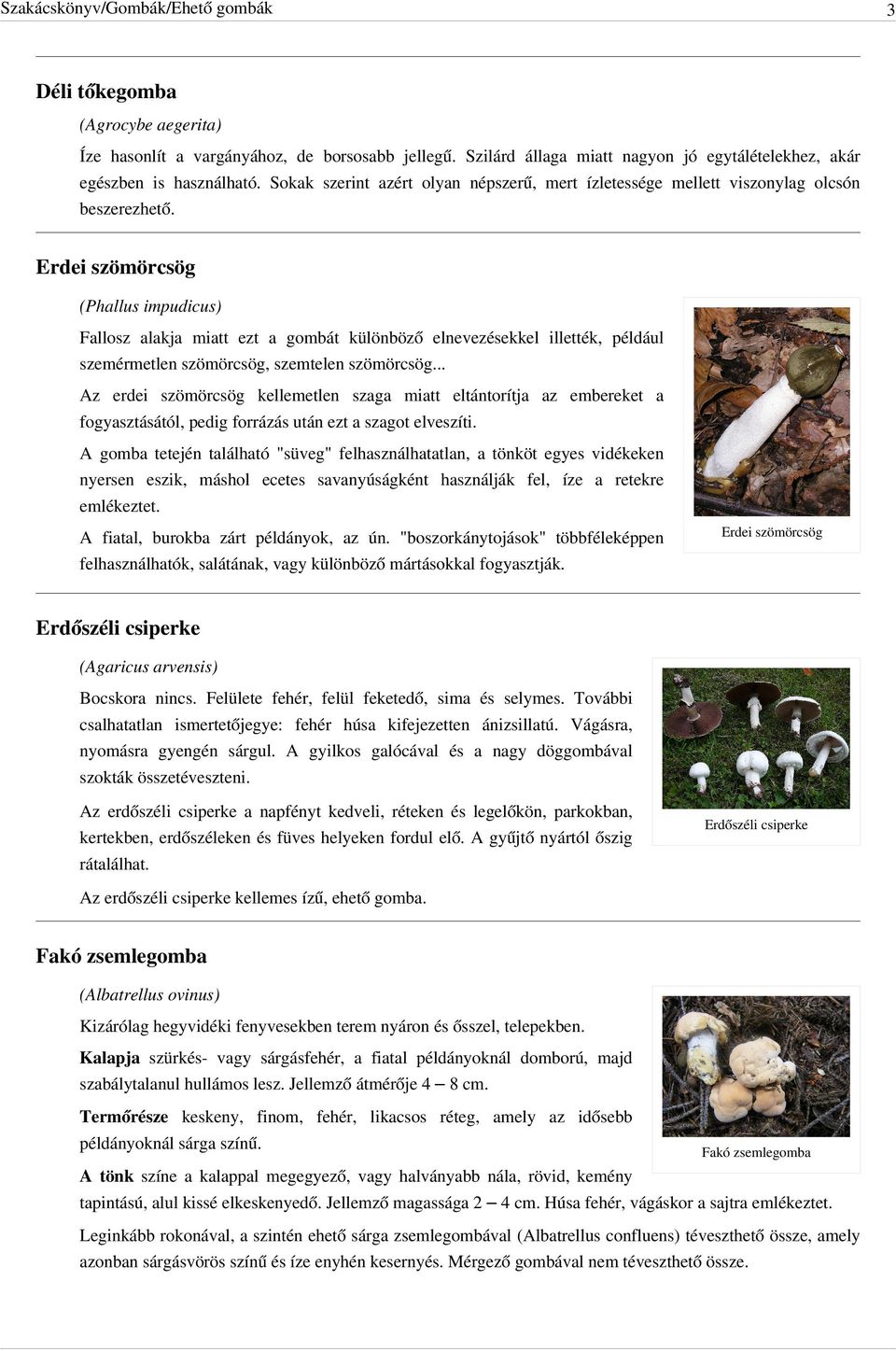 Szakácskönyv/Gombák/Ehető gombák

3

Déli tőkegomba

(Agrocybe aegerita)

Íze hasonlít a vargányához, de borsosabb jellegű. Szilárd állaga miatt nagyon jó egytálételekhez, akár egészben is használható. Sokak szerint azért olyan népszerű, mert ízletessége mellett viszonylag olcsón beszerezhető.

Erdei szömörcsög

(Phallus impudicus)

Fallosz alakja miatt ezt a gombát különböző elnevezésekkel illették, például szemérmetlen szömörcsög, szemtelen szömörcsög...

Az erdei szömörcsög kellemetlen szaga miatt eltántorítja az embereket a fogyasztásától, pedig forrázás után ezt a szagot elveszíti.

A gomba tetején található "süveg" felhasználhatatlan, a tönköt egyes vidékeken nyersen eszik, máshol ecetes savanyúságként használják fel, íze a retekre emlékeztet.

A fiatal, burokba zárt példányok, az ún. "boszorkánytojások" többféleképpen felhasználhatók, salátának, vagy különböző mártásokkal fogyasztják.

Erdei szömörcsög

Erdőszéli csiperke

(Agaricus arvensis)

Bocskora nincs. Felülete fehér, felül feketedő, sima és selymes. További csalhatatlan ismertetőjegye: fehér húsa kifejezetten ánizsillatú. Vágásra, nyomásra gyengén sárgul. A gyilkos galócával és a nagy döggombával szokták összetéveszteni.

Az erdőszéli csiperke a napfényt kedveli, réteken és legelőkön, parkokban, kertekben, erdőszéleken és füves helyeken fordul elő. A gyűjtő nyártól őszig rátalálhat.

Az erdőszéli csiperke kellemes ízű, ehető gomba.

Erdőszéli csiperke

Fakó zsemlegomba

(Albatrellus ovinus)

Kizárólag hegyvidéki fenyvesekben terem nyáron és ősszel, telepekben.

Kalapja szürkés- vagy sárgásfehér, a fiatal példányoknál domború, majd szabálytalanul hullámos lesz. Jellemző átmérője 4 – 8 cm.

Termőrésze keskeny, finom, fehér, likacsos réteg, amely az idősebb példányoknál sárga színű.

A tönk színe a kalappal megegyező, vagy halványabb nála, rövid, kemény tapintású, alul kissé elkeskenyedő. Jellemző magassága 2 – 4 cm. Húsa fehér, vágáskor a sajtra emlékeztet.

Fakó zsemlegomba

Leginkább rokonával, a szintén ehető sárga zsemlegombával (Albatrellus confluens) téveszthető össze, amely azonban sárgásvörös színű és íze enyhén kesernyés. Mérgező gombával nem téveszthető össze.